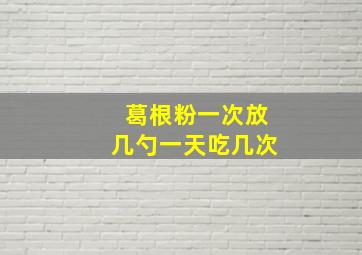 葛根粉一次放
几勺一天吃几次